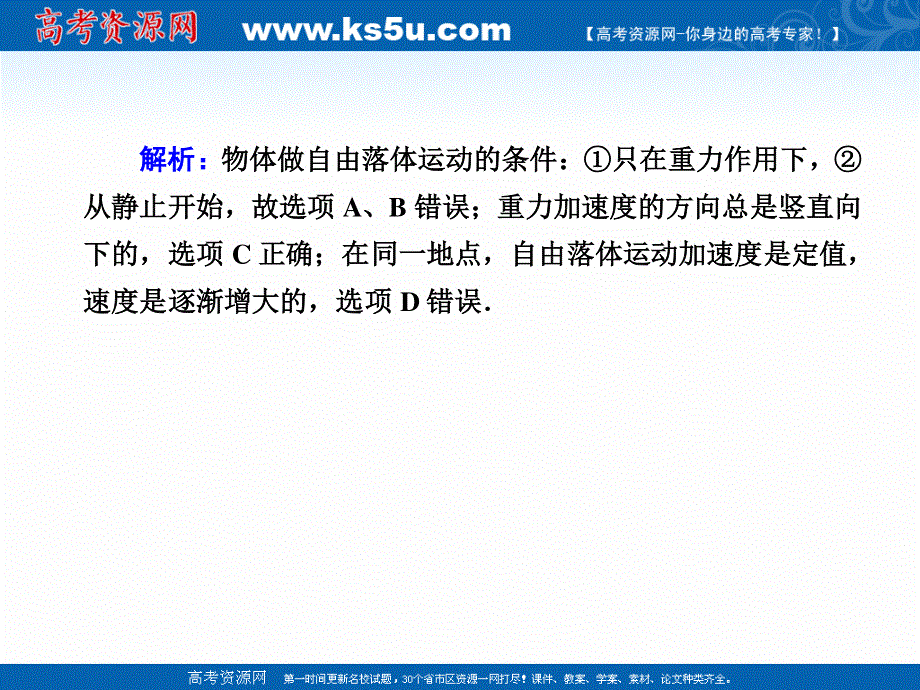 高考资源网 www.ks5u.com 【高考资源网-你身边的高考专家！】

解析：物体做自由落体运动的条件：①只在重力作用下，②从静止开始，故选项 A、B 错误；重力加速度的方向总是竖直向下的，选项 C 正确；在同一地点，自由落体运动加速度是定值，速度是逐渐增大的，选项 D 错误.

高考资源网 第一时间更新名校试题，30个省市区资源一网打尽！课件、教案、学案、素材、论文种类齐全。